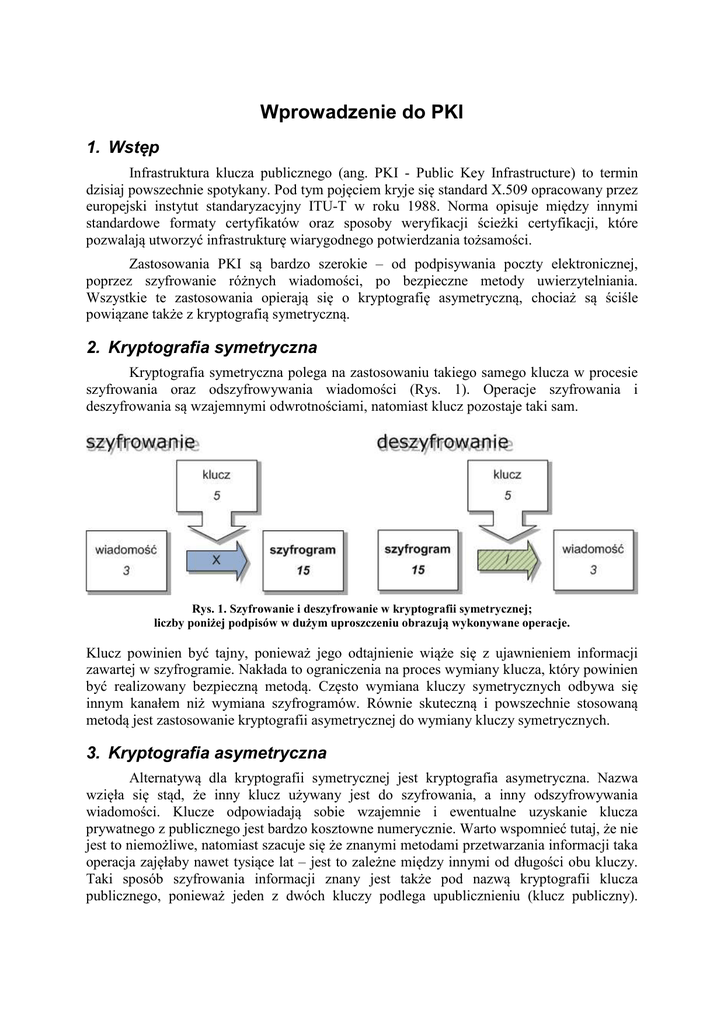 Wprowadzenie do PKI

1. Wstęp

Infrastruktura klucza publicznego (ang. PKI - Public Key Infrastructure) to termin dzisiaj powszechnie spotykany. Pod tym pojęciem kryje się standard X.509 opracowany przez europejski instytut standaryzacyjny ITU-T w roku 1988. Norma opisuje między innymi standardowe formaty certyfikatów oraz sposoby weryfikacji ścieżki certyfikacji, które pozwalają utworzyć infrastrukturę wiarygodnego potwierdzania tożsamości.

Zastosowania PKI są bardzo szerokie – od podpisywania poczty elektronicznej, poprzez szyfrowanie różnych wiadomości, po bezpieczne metody uwierzytelniania. Wszystkie te zastosowania opierają się o kryptografię asymetryczną, chociaż są ściśle powiązane także z kryptografią symetryczną.

2. Kryptografia symetryczna

Kryptografia symetryczna polega na zastosowaniu takiego samego klucza w procesie szyfrowania oraz odszyfrowywania wiadomości (Rys. 1). Operacje szyfrowania i deszyfrowania są wzajemnymi odwrotnościami, natomiast klucz pozostaje taki sam.

szyfrowanie

klucz
5

wiadomość
3

X

szyfrogram
15

deszyfrowanie

klucz
5

szyfrogram
15

/

wiadomość
3

Rys. 1. Szyfrowanie i deszyfrowanie w kryptografii symetrycznej; liczby poniżej podpisów w dużym uproszczeniu obrazują wykonywane operacje.

Klucz powinien być tajny, ponieważ jego odtajnienie wiąże się z ujawnieniem informacji zawartej w szyfrogramie. Nakłada to ograniczenia na proces wymiany klucza, który powinien być realizowany bezpieczną metodą. Często wymiana kluczy symetrycznych odbywa się innym kanałem niż wymiana szyfrogramów. Równie skuteczną i powszechnie stosowaną metodą jest zastosowanie kryptografii asymetrycznej do wymiany kluczy symetrycznych.

3. Kryptografia asymetryczna

Alternatywą dla kryptografii symetrycznej jest kryptografia asymetryczna. Nazwa wzięła się stąd, że inny klucz używany jest do szyfrowania, a inny odszyfrowywania wiadomości. Klucze odpowiadają sobie wzajemnie i ewentualne uzyskanie klucza prywatnego z publicznego jest bardzo kosztowne numerycznie. Warto wspomnieć tutaj, że nie jest to niemożliwe, natomiast szacuje się że znanymi metodami przetwarzania informacji taka operacja zajęłaby nawet tysiące lat – jest to zależne między innymi od długości obu kluczy. Taki sposób szyfrowania informacji znany jest także pod nazwą kryptografii klucza publicznego, ponieważ jeden z dwóch kluczy podlega upublicznieniu (klucz publiczny).